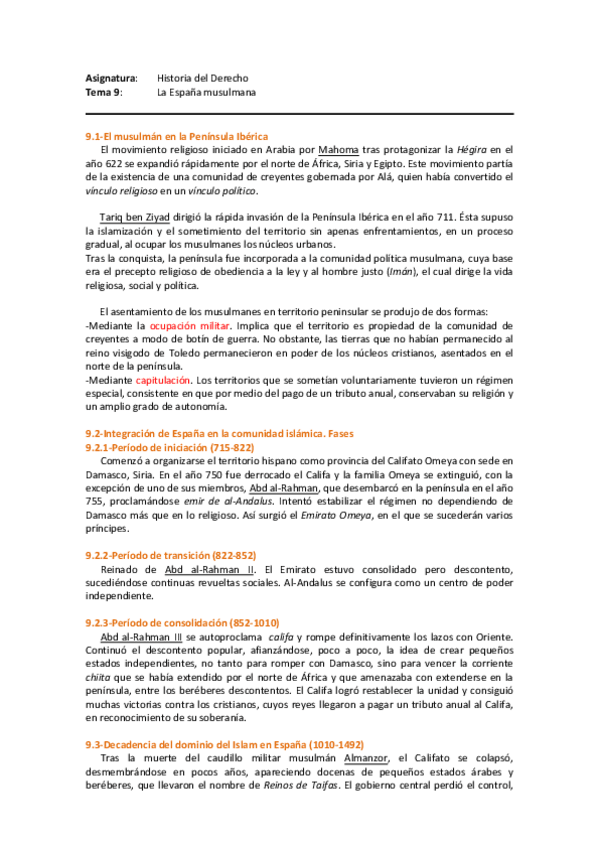 Asignatura: Historia del Derecho
Tema 9: La España musulmana

9.1-El musulmán en la Península Ibérica

El movimiento religioso iniciado en Arabia por Mahoma tras protagonizar la Hégira en el año 622 se expandió rápidamente por el norte de África, Siria y Egipto. Este movimiento partía de la existencia de una comunidad de creyentes gobernada por Alá, quien había convertido el vínculo religioso en un vínculo político.

Tariq ben Ziyad dirigió la rápida invasión de la Península Ibérica en el año 711. Ésta supuso la islamización y el sometimiento del territorio sin apenas enfrentamientos, en un proceso gradual, al ocupar los musulmanes los núcleos urbanos.

Tras la conquista, la península fue incorporada a la comunidad política musulmana, cuya base era el precepto religioso de obediencia a la ley y al hombre justo (Imán), el cual dirige la vida religiosa, social y política.

El asentamiento de los musulmanes en territorio peninsular se produjo de dos formas:

-Mediante la ocupación militar. Implica que el territorio es propiedad de la comunidad de creyentes a modo de botín de guerra. No obstante, las tierras que no habían permanecido al reino visigodo de Toledo permanecieron en poder de los núcleos cristianos, asentados en el norte de la península.

-Mediante capitulación. Los territorios que se sometían voluntariamente tuvieron un régimen especial, consistente en que por medio del pago de un tributo anual, conservaban su religión y un amplio grado de autonomía.

9.2-Integración de España en la comunidad islámica. Fases

9.2.1-Período de iniciación (715-822)

Comenzó a organizarse el territorio hispano como provincia del Califato Omeya con sede en Damasco, Siria. En el año 750 fue derrocado el Califa y la familia Omeya se extinguió, con la excepción de uno de sus miembros, Abd al-Rahman, que desembarcó en la península en el año 755, proclamándose emir de al-Andalus. Intentó estabilizar el régimen no dependiendo de Damasco más que en lo religioso. Así surgió el Emirato Omeya, en el que se sucederán varios príncipes.

9.2.2-Período de transición (822-852)

Reinado de Abd al-Rahman II. El Emirato estuvo consolidado pero descontento, sucediéndose continuas revueltas sociales. Al-Andalus se configura como un centro de poder independiente.

9.2.3-Período de consolidación (852-1010)

Abd al-Rahman III se autoproclama califa y rompe definitivamente los lazos con Oriente. Continuó el descontento popular, afianzándose, poco a poco, la idea de crear pequeños estados independientes, no tanto para romper con Damasco, sino para vencer la corriente chiita que se había extendido por el norte de África y que amenazaba con extenderse en la península, entre los beréberes descontentos. El Califa logró restablecer la unidad y consiguió muchas victorias contra los cristianos, cuyos reyes llegaron a pagar un tributo anual al Califa, en reconocimiento de su soberanía.

9.3-Decadencia del dominio del Islam en España (1010-1492)

Tras la muerte del caudillo militar musulmán Almanzor, el Califato se colapsó, desmembrándose en pocos años, apareciendo docenas de pequeños estados árabes y beréberes, que llevaron el nombre de Reinos de Taifas. El gobierno central perdió el control,